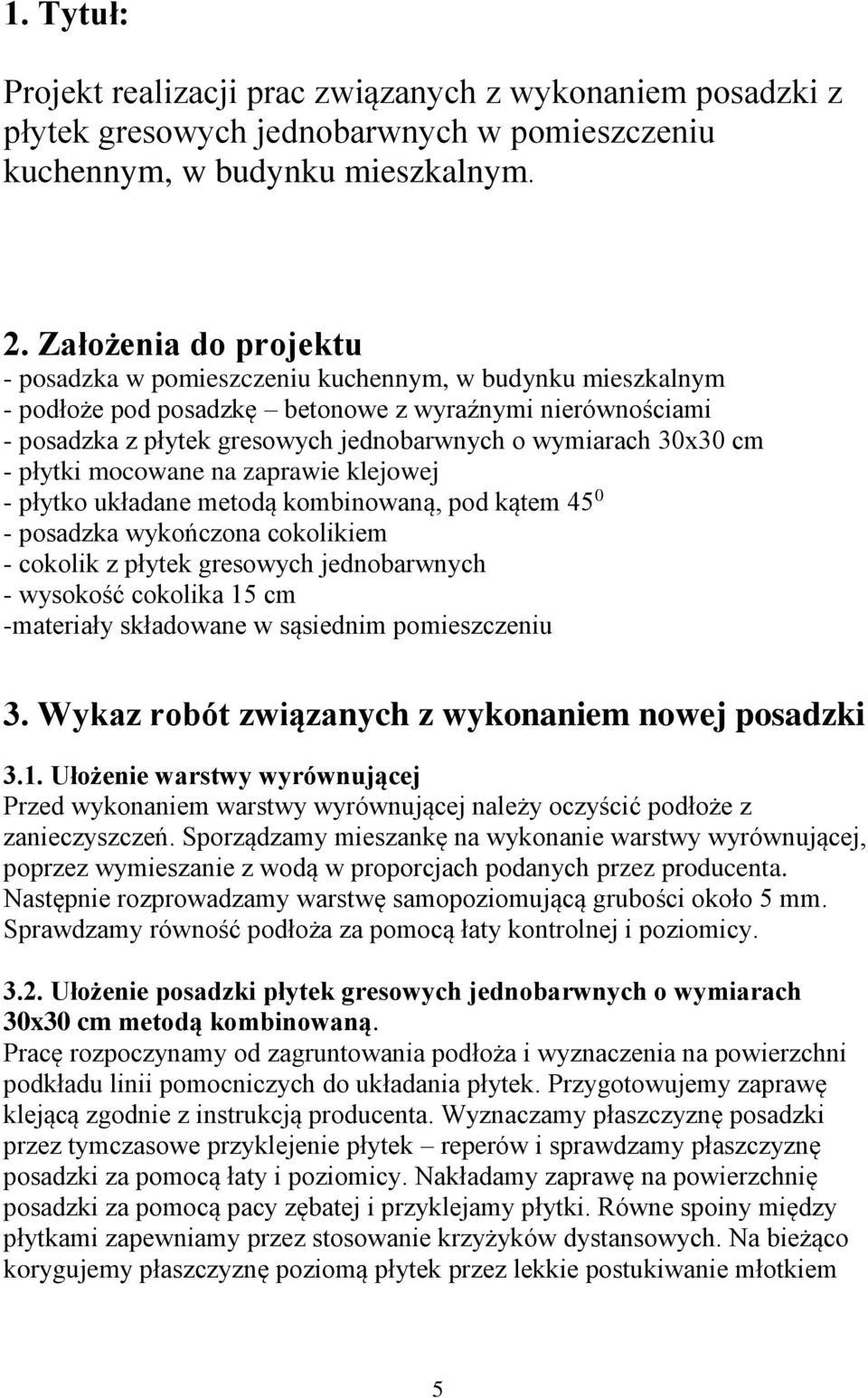 1. Tytuł:

Projekt realizacji prac związanych z wykonaniem posadzki z płytek gresowych jednobarwnych w pomieszczeniu kuchennym, w budynku mieszkalnym.

2. Założenia do projektu
- posadzka w pomieszczeniu kuchennym, w budynku mieszkalnym
- podłoże pod posadzkę – betonowe z wyraźnymi nierównościami
- posadzka z płytek gresowych jednobarwnych o wymiarach 30x30 cm
- płytki mocowane na zaprawie klejowej
- płytko układane metodą kombinowaną, pod kątem $45^0$
- posadzka wykończona cokolikiem
- cokolik z płytek gresowych jednobarwnych
- wysokość cokolika 15 cm
-materiały składowane w sąsiednim pomieszczeniu

3. Wykaz robót związanych z wykonaniem nowej posadzki

3.1. Ułożenie warstwy wyrównującej
Przed wykonaniem warstwy wyrównującej należy oczyścić podłoże z zanieczyszczeń. Sporządzamy mieszankę na wykonanie warstwy wyrównującej, poprzez wymieszanie z wodą w proporcjach podanych przez producenta. Następnie rozprowadzamy warstwę samopoziomującą grubości około 5 mm. Sprawdzamy równość podłoża za pomocą łaty kontrolnej i poziomicy.

3.2. Ułożenie posadzki płytek gresowych jednobarwnych o wymiarach 30x30 cm metodą kombinowaną.
Pracę rozpoczynamy od zagruntowania podłoża i wyznaczenia na powierzchni podkładu linii pomocniczych do układania płytek. Przygotowujemy zaprawę klejącą zgodnie z instrukcją producenta. Wyznaczamy płaszczyznę posadzki przez tymczasowe przyklejenie płytek – reperów i sprawdzamy płaszczyznę posadzki za pomocą łaty i poziomicy. Nakładamy zaprawę na powierzchnię posadzki za pomocą pacy zębatej i przyklejamy płytki. Równe spoiny między płytkami zapewniamy przez stosowanie krzyżyków dystansowych. Na bieżąco korygujemy płaszczyznę poziomą płytek przez lekkie postukiwanie młotkiem

5